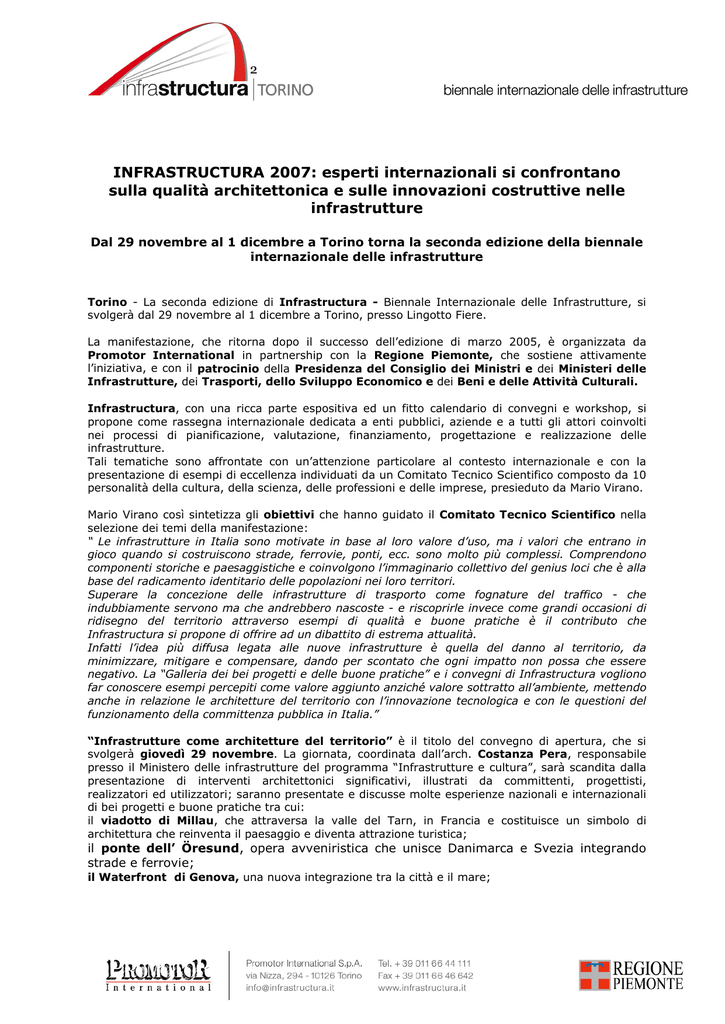 infrastructura 2 TORINO

biennale internazionale delle infrastrutture

INFRASTRUCTURA 2007: esperti internazionali si confrontano sulla qualità architettonica e sulle innovazioni costruttive nelle infrastrutture

Dal 29 novembre al 1 dicembre a Torino torna la seconda edizione della biennale internazionale delle infrastrutture

Torino - La seconda edizione di Infrastructura - Biennale Internazionale delle Infrastrutture, si svolgerà dal 29 novembre al 1 dicembre a Torino, presso Lingotto Fiere.

La manifestazione, che ritorna dopo il successo dell'edizione di marzo 2005, è organizzata da Promotor International in partnership con la Regione Piemonte, che sostiene attivamente l'iniziativa, e con il patrocinio della Presidenza del Consiglio dei Ministri e dei Ministeri delle Infrastrutture, dei Trasporti, dello Sviluppo Economico e dei Beni e delle Attività Culturali.

Infrastructura, con una ricca parte espositiva ed un fitto calendario di convegni e workshop, si propone come rassegna internazionale dedicata a enti pubblici, aziende e a tutti gli attori coinvolti nei processi di pianificazione, valutazione, finanziamento, progettazione e realizzazione delle infrastrutture.
Tali tematiche sono affrontate con un'attenzione particolare al contesto internazionale e con la presentazione di esempi di eccellenza individuati da un Comitato Tecnico Scientifico composto da 10 personalità della cultura, della scienza, delle professioni e delle imprese, presieduto da Mario Virano.

Mario Virano così sintetizza gli obiettivi che hanno guidato il Comitato Tecnico Scientifico nella selezione dei temi della manifestazione:
" Le infrastrutture in Italia sono motivate in base al loro valore d'uso, ma i valori che entrano in gioco quando si costruiscono strade, ferrovie, ponti, ecc. sono molto più complessi. Comprendono componenti storiche e paesaggistiche e coinvolgono l'immaginario collettivo del genius loci che è alla base del radicamento identitario delle popolazioni nei loro territori.
Superare la concezione delle infrastrutture di trasporto come fognature del traffico - che indubbiamente servono ma che andrebbero nascoste - e riscoprirle invece come grandi occasioni di ridisegno del territorio attraverso esempi di qualità e buone pratiche è il contributo che Infrastructura si propone di offrire ad un dibattito di estrema attualità.
Infatti l'idea più diffusa legata alle nuove infrastrutture è quella del danno al territorio, da minimizzare, mitigare e compensare, dando per scontato che ogni impatto non possa che essere negativo. La "Galleria dei bei progetti e delle buone pratiche" e i convegni di Infrastructura vogliono far conoscere esempi percepiti come valore aggiunto anziché valore sottratto all'ambiente, mettendo anche in relazione le architetture del territorio con l'innovazione tecnologica e con le questioni del funzionamento della committenza pubblica in Italia."

"Infrastrutture come architetture del territorio" è il titolo del convegno di apertura, che si svolgerà giovedì 29 novembre. La giornata, coordinata dall'arch. Costanza Pera, responsabile presso il Ministero delle infrastrutture del programma "Infrastrutture e cultura", sarà scandita dalla presentazione di interventi architettonici significativi, illustrati da committenti, progettisti, realizzatori ed utilizzatori; saranno presentate e discusse molte esperienze nazionali e internazionali di bei progetti e buone pratiche tra cui:
il viadotto di Millau, che attraversa la valle del Tarn, in Francia e costituisce un simbolo di architettura che reinventa il paesaggio e diventa attrazione turistica;
il ponte dell' Öresund, opera avveniristica che unisce Danimarca e Svezia integrando strade e ferrovie;
il Waterfront di Genova, una nuova integrazione tra la città e il mare;

PROMOTOR International
Promotor International S.p.A. via Nizza, 294 - 10126 Torino info@infrastructura.it
Tel. + 39 011 66 44 111 Fax + 39 011 66 46 642 www.infrastructura.it
REGIONE PIEMONTE